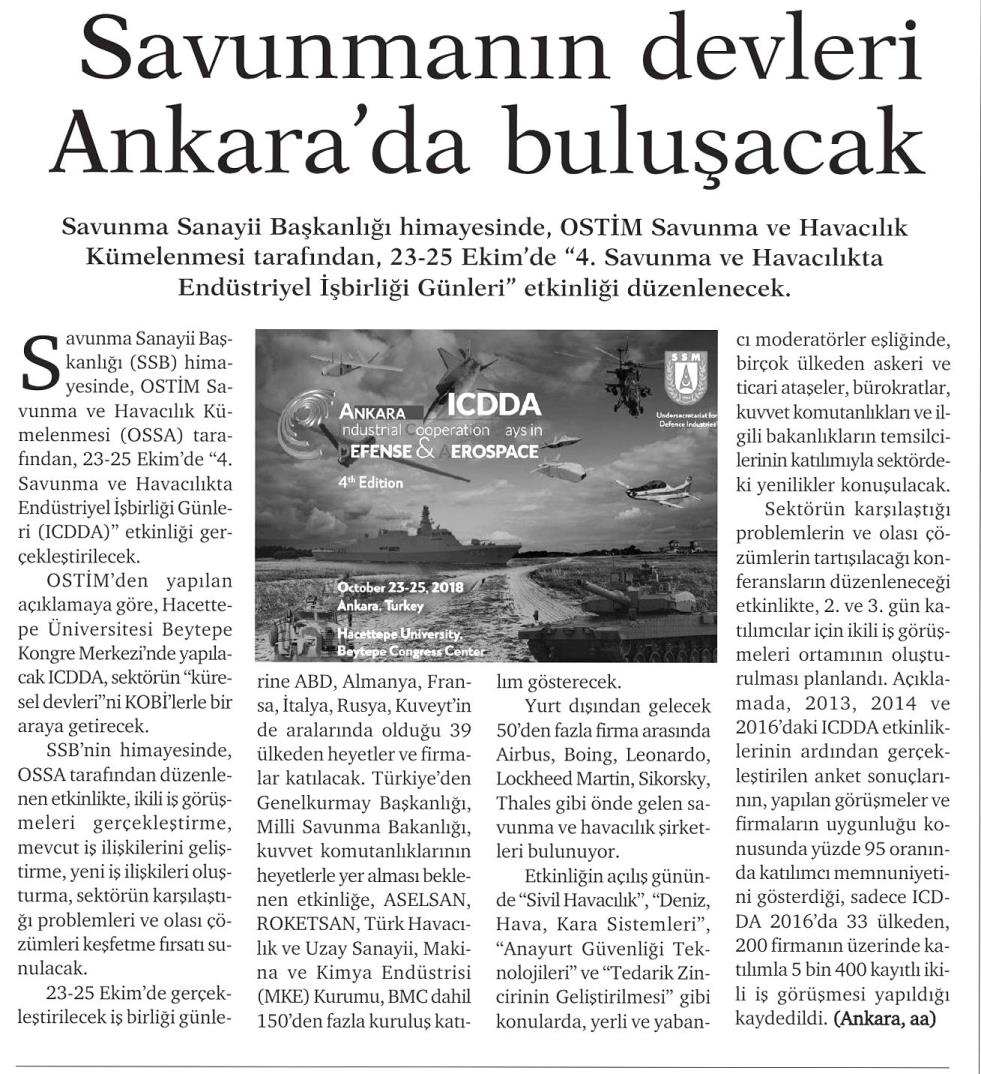 Savunmanın devleri Ankara'da buluşacak

Savunma Sanayii Başkanlığı himayesinde, OSTİM Savunma ve Havacılık Kümelenmesi tarafından, 23-25 Ekim'de "4. Savunma ve Havacılıkta Endüstriyel İşbirliği Günleri" etkinliği düzenlenecek.

Savunma Sanayii Başkanlığı (SSB) himayesinde, OSTİM Savunma ve Havacılık Kümelenmesi (OSSA) tarafından, 23-25 Ekim'de "4. Savunma ve Havacılıkta Endüstriyel İşbirliği Günleri (ICDDA)" etkinliği gerçekleştirilecek.

OSTİM'den yapılan açıklamaya göre, Hacettepe Üniversitesi Beytepe Kongre Merkezi'nde yapılacak ICDDA, sektörün "küresel devleri"ni KOBİ'lerle bir araya getirecek.

SSB'nin himayesinde, OSSA tarafından düzenlenen etkinlikte, ikili iş görüşmeleri gerçekleştirme, mevcut iş ilişkilerini geliştirme, yeni iş ilişkileri oluşturma, sektörün karşılaştığı problemleri ve olası çözümleri keşfetme fırsatı sunulacak.

23-25 Ekim'de gerçekleştirilecek iş birliği günlerine ABD, Almanya, Fransa, İtalya, Rusya, Kuveyt'in de aralarında olduğu 39 ülkeden heyetler ve firmalar katılacak. Türkiye'den Genelkurmay Başkanlığı, Milli Savunma Bakanlığı, kuvvet komutanlıklarının heyetlerle yer alması beklenen etkinliğe, ASELSAN, ROKETSAN, Türk Havacılık ve Uzay Sanayii, Makina ve Kimya Endüstrisi (MKE) Kurumu, BMC dahil 150'den fazla kuruluş katılım gösterecek.

Yurt dışından gelecek 50'den fazla firma arasında Airbus, Boing, Leonardo, Lockheed Martin, Sikorsky, Thales gibi önde gelen savunma ve havacılık şirketleri bulunuyor.

Etkinliğin açılış gününde "Sivil Havacılık", "Deniz, Hava, Kara Sistemleri", "Anayurt Güvenliği Teknolojileri" ve "Tedarik Zincirinin Geliştirilmesi" gibi konularda, yerli ve yabancı moderatörler eşliğinde, birçok ülkeden askeri ve ticari ataşeler, bürokratlar, kuvvet komutanlıkları ve ilgili bakanlıkların temsilcilerinin katılımıyla sektördeki yenilikler konuşulacak.

Sektörün karşılaştığı problemlerin ve olası çözümlerin tartışılacağı konferansların düzenleneceği etkinlikte, 2. ve 3. gün katılımcılar için ikili iş görüşmeleri ortamının oluşturulması planlandı. Açıklamada, 2013, 2014 ve 2016'daki ICDDA etkinliklerinin ardından gerçekleştirilen anket sonuçlarının, yapılan görüşmeler ve firmaların uygunluğu konusunda yüzde 95 oranında katılımcı memnuniyetini gösterdiği, sadece ICDDA 2016'da 33 ülkeden, 200 firmanın üzerinde katılımla 5 bin 400 kayıtlı ikili iş görüşmesi yapıldığı kaydedildi. (Ankara, aa)

ANKARA ICDDA Industrial Cooperation Days in DEFENSE & AEROSPACE
4th Edition
SSM
Undersecretariat for Defence Industries
October 23-25, 2018
Ankara, Turkey
Hacettepe University, Beytepe Congress Center